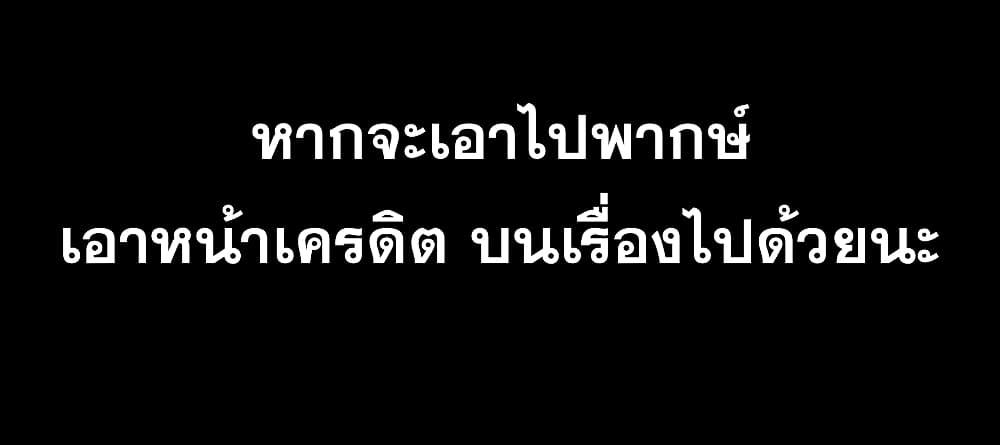 หากจะเอาไปพากษ์
เอาหน้าเครดิต บนเรื่องไปด้วยนะ